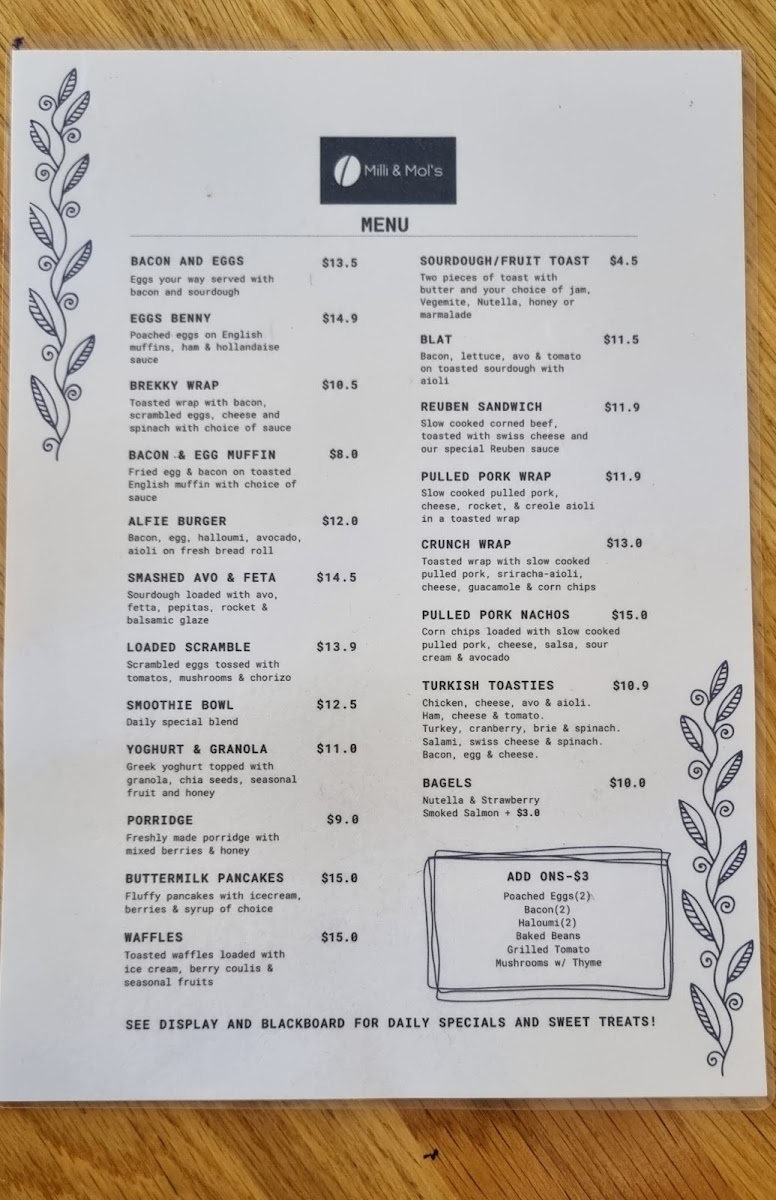 Milli & Mol's

MENU

BACON AND EGGS $13.5
Eggs your way served with bacon and sourdough

EGGS BENNY $14.9
Poached eggs on English muffins, ham & hollandaise sauce

BREKKY WRAP $10.5
Toasted wrap with bacon, scrambled eggs, cheese and spinach with choice of sauce

BACON & EGG MUFFIN $8.0
Fried egg & bacon on toasted English muffin with choice of sauce

ALFIE BURGER $12.0
Bacon, egg, halloumi, avocado, aioli on fresh bread roll

SMASHED AVO & FETA $14.5
Sourdough loaded with avo, fetta, pepitas, rocket & balsamic glaze

LOADED SCRAMBLE $13.9
Scrambled eggs tossed with tomatos, mushrooms & chorizo

SMOOTHIE BOWL $12.5
Daily special blend

YOGHURT & GRANOLA $11.0
Greek yoghurt topped with granola, chia seeds, seasonal fruit and honey

PORRIDGE $9.0
Freshly made porridge with mixed berries & honey

BUTTERMILK PANCAKES $15.0
Fluffy pancakes with icecream, berries & syrup of choice

WAFFLES $15.0
Toasted waffles loaded with ice cream, berry coulis & seasonal fruits

SOURDOUGH/FRUIT TOAST $4.5
Two pieces of toast with butter and your choice of jam, Vegemite, Nutella, honey or marmalade

BLAT $11.5
Bacon, lettuce, avo & tomato on toasted sourdough with aioli

REUBEN SANDWICH $11.9
Slow cooked corned beef, toasted with swiss cheese and our special Reuben sauce

PULLED PORK WRAP $11.9
Slow cooked pulled pork, cheese, rocket, & creole aioli in a toasted wrap

CRUNCH WRAP $13.0
Toasted wrap with slow cooked pulled pork, sriracha-aioli, cheese, guacamole & corn chips

PULLED PORK NACHOS $15.0
Corn chips loaded with slow cooked pulled pork, cheese, salsa, sour cream & avocado

TURKISH TOASTIES $10.9
Chicken, cheese, avo & aioli.
Ham, cheese & tomato.
Turkey, cranberry, brie & spinach.
Salami, swiss cheese & spinach.
Bacon, egg & cheese.

BAGELS $10.0
Nutella & Strawberry
Smoked Salmon + $3.0

ADD ONS-$3
Poached Eggs(2)
Bacon(2)
Haloumi(2)
Baked Beans
Grilled Tomato
Mushrooms w/ Thyme

SEE DISPLAY AND BLACKBOARD FOR DAILY SPECIALS AND SWEET TREATS!